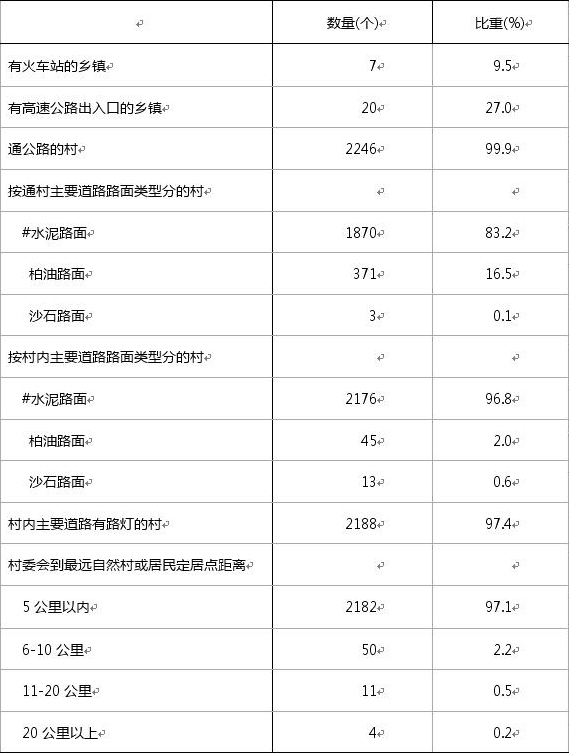 | | 数量(个) | 比重(%) |
|---|---|---|
| 有火车站的乡镇 | 7 | 9.5 |
| 有高速公路出入口的乡镇 | 20 | 27.0 |
| 通公路的村 | 2246 | 99.9 |
| 按通村主要道路路面类型分的村 | | |
| #水泥路面 | 1870 | 83.2 |
| 柏油路面 | 371 | 16.5 |
| 沙石路面 | 3 | 0.1 |
| 按村内主要道路路面类型分的村 | | |
| #水泥路面 | 2176 | 96.8 |
| 柏油路面 | 45 | 2.0 |
| 沙石路面 | 13 | 0.6 |
| 村内主要道路有路灯的村 | 2188 | 97.4 |
| 村委会到最远自然村或居民定居点距离 | | |
| 5 公里以内 | 2182 | 97.1 |
| 6-10 公里 | 50 | 2.2 |
| 11-20 公里 | 11 | 0.5 |
| 20 公里以上 | 4 | 0.2 |